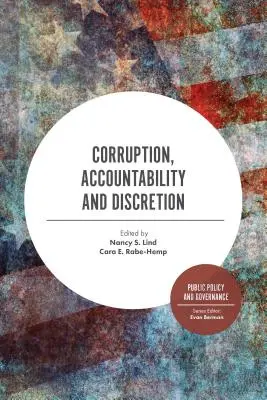 CORRUPTION, ACCOUNTABILITY AND DISCRETION

Edited by
Nancy S. Lind
Cara E. Rabe-Hemp

PUBLIC POLICY AND GOVERNANCE

Series Editor:
Evan Berman